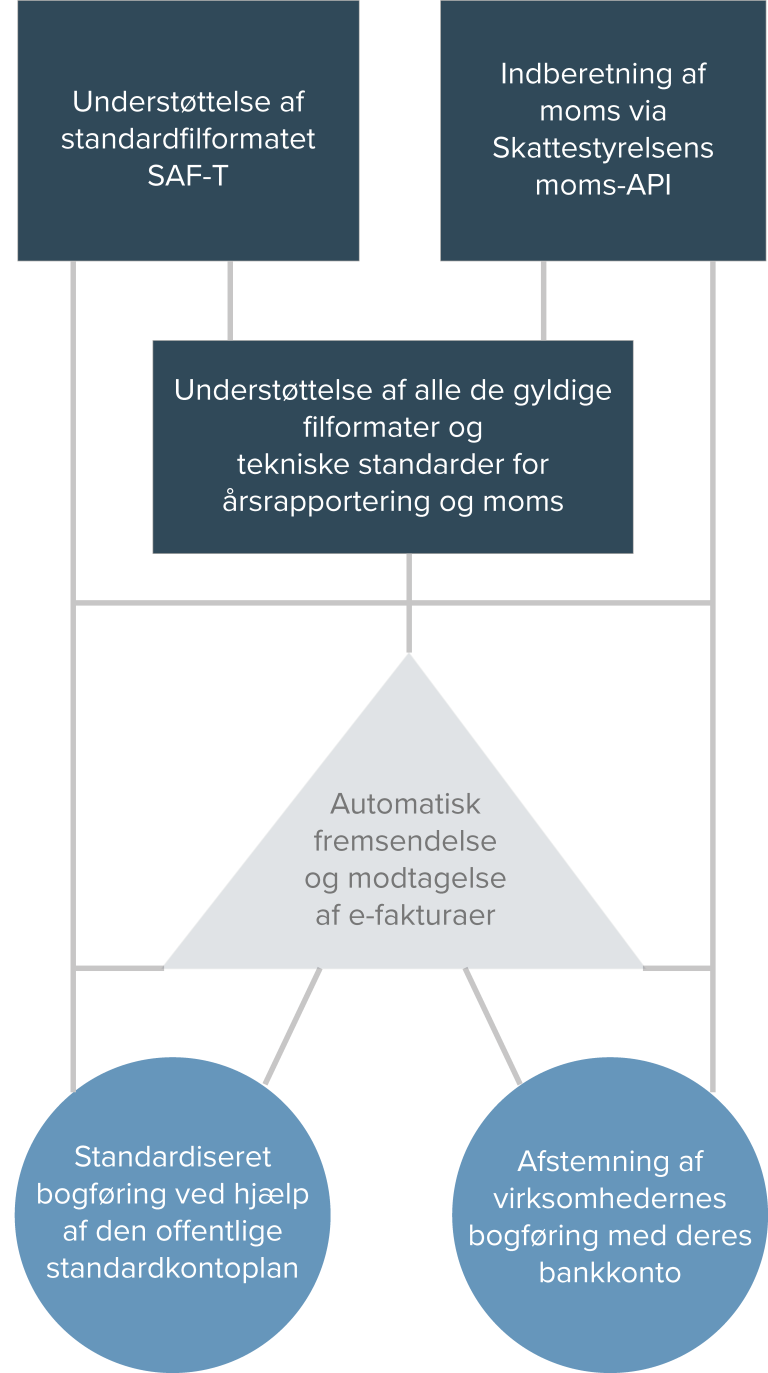 Understøttelse af standardfilformatet SAF-T

Indberetning af moms via Skattestyrelsens moms-API

Understøttelse af alle de gyldige filformater og tekniske standarder for årsrapportering og moms

Automatisk fremsendelse og modtagelse af e-fakturaer

Standardiseret bogføring ved hjælp af den offentlige standardkontoplan

Afstemning af virksomhedernes bogføring med deres bankkonto